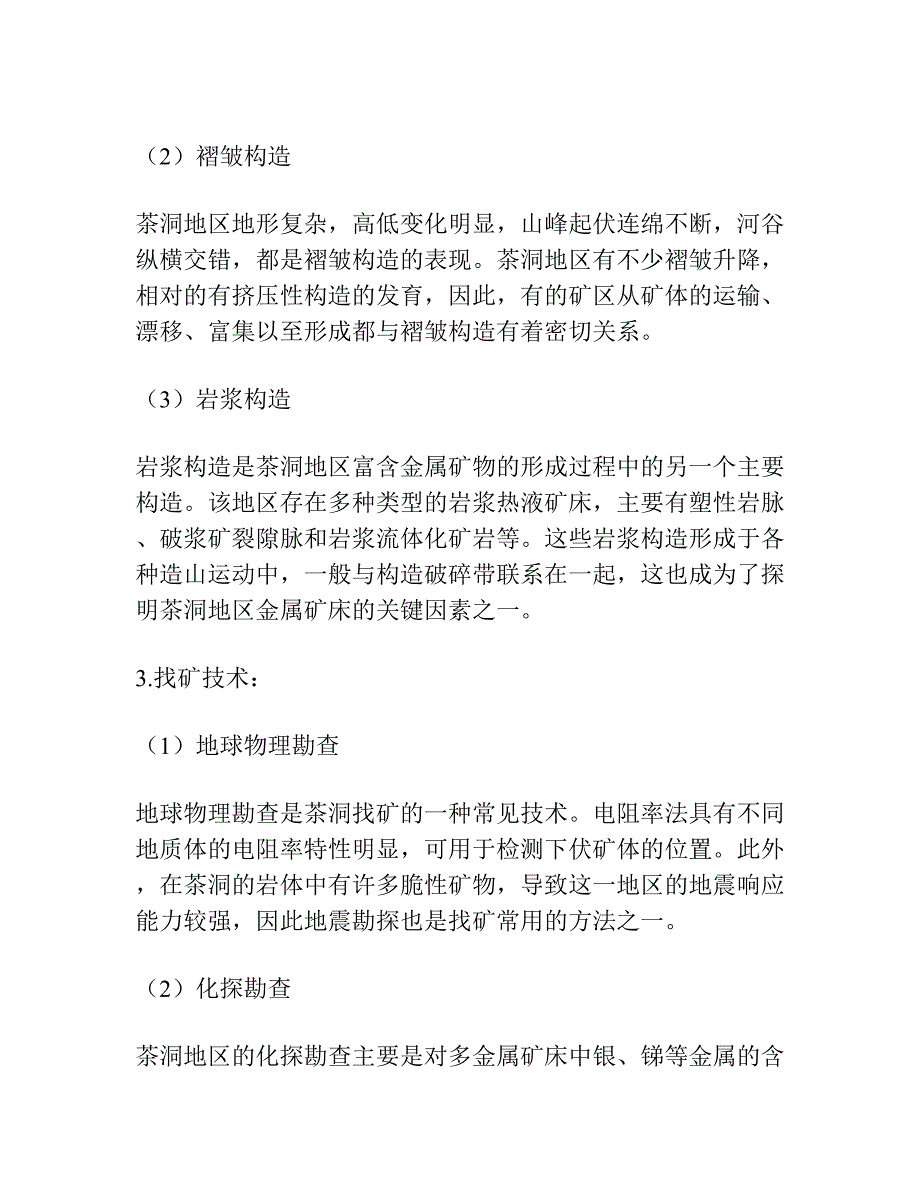 （2）褶皱构造

茶洞地区地形复杂，高低变化明显，山峰起伏连绵不断，河谷纵横交错，都是褶皱构造的表现。茶洞地区有不少褶皱升降，相对的有挤压性构造的发育，因此，有的矿区从矿体的运输、漂移、富集以至形成都与褶皱构造有着密切关系。

（3）岩浆构造

岩浆构造是茶洞地区富含金属矿物的形成过程中的另一个主要构造。该地区存在多种类型的岩浆热液矿床，主要有塑性岩脉、破浆矿裂隙脉和岩浆流体化矿岩等。这些岩浆构造形成于各种造山运动中，一般与构造破碎带联系在一起，这也成为了探明茶洞地区金属矿床的关键因素之一。

3.找矿技术：

（1）地球物理勘查

地球物理勘查是茶洞找矿的一种常见技术。电阻率法具有不同地质体的电阻率特性明显，可用于检测下伏矿体的位置。此外，在茶洞的岩体中有许多脆性矿物，导致这一地区的地震响应能力较强，因此地震勘探也是找矿常用的方法之一。

（2）化探勘查

茶洞地区的化探勘查主要是对多金属矿床中银、锑等金属的含